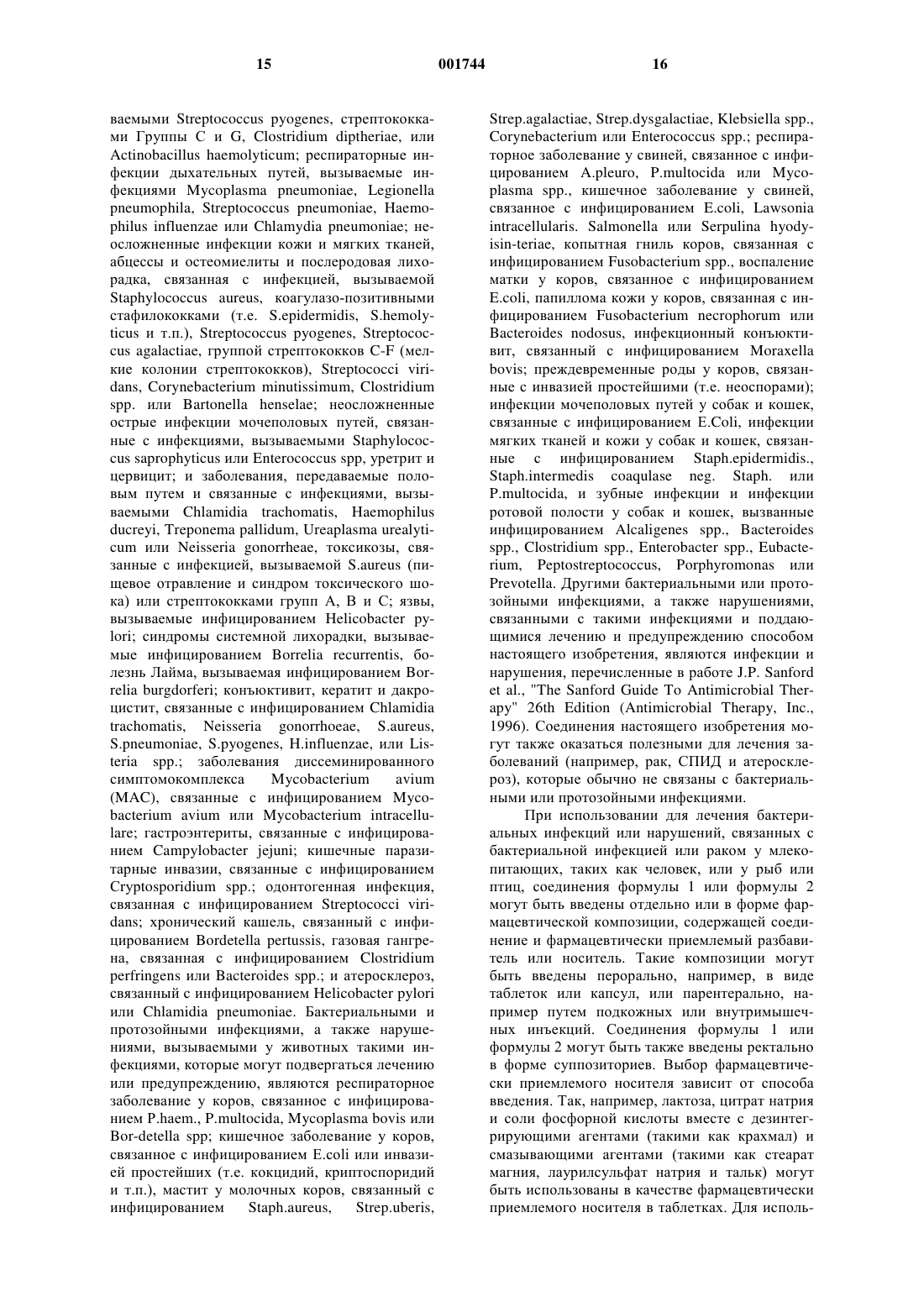 15 001744 16

ваемыми Streptococcus pyogenes, стрептококками Группы C и G, Clostridium diptheriae, или Actinobacillus haemolyticum; респираторные инфекции дыхательных путей, вызываемые инфекциями Mycoplasma pneumoniae, Legionella pneumophila, Streptococcus pneumoniae, Haemophilus influenzae или Chlamydia pneumoniae; неосложненные инфекции кожи и мягких тканей, абцессы и остеомиелиты и послеродовая лихорадка, связанная с инфекцией, вызываемой Staphylococcus aureus, коагулазо-позитивными стафилококками (т.е. S.epidermidis, S.hemolyticus и т.п.), Streptococcus pyogenes, Streptococcus agalactiae, группой стрептококков C-F (мелкие колонии стрептококков), Streptococci viridans, Corynebacterium minutissimum, Clostridium spp. или Bartonella henselae; неосложненные острые инфекции мочеполовых путей, связанные с инфекциями, вызываемыми Staphylococcus saprophyticus или Enterococcus spp, уретрит и цервицит; и заболевания, передаваемые половым путем и связанные с инфекциями, вызываемыми Chlamidia trachomatis, Haemophilus ducreyi, Treponema pallidum, Ureaplasma urealyticum или Neisseria gonorrheae, токсикозы, связанные с инфекцией, вызываемой S.aureus (пищевое отравление и синдром токсического шока) или стрептококками групп A, B и C; язвы, вызываемые инфицированием Helicobacter pylori; синдромы системной лихорадки, вызываемые инфицированием Borrelia recurrentis, болезнь Лайма, вызываемая инфицированием Borrelia burgdorferi; конъюктивит, кератит и дакроцистит, связанные с инфицированием Chlamidia trachomatis, Neisseria gonorrhoeae, S.aureus, S.pneumoniae, S.pyogenes, H.influenzae, или Listeria spp.; заболевания диссеминированного симптомокомплекса Mycobacterium avium (MAC), связанные с инфицированием Mycobacterium avium или Mycobacterium intracellulare; гастроэнтериты, связанные с инфицированием Campylobacter jejuni; кишечные паразитарные инвазии, связанные с инфицированием Cryptosporidium spp.; одонтогенная инфекция, связанная с инфицированием Streptococci viridans; хронический кашель, связанный с инфицированием Bordetella pertussis, газовая гангрена, связанная с инфицированием Clostridium perfringens или Bacteroides spp.; и атеросклероз, связанный с инфицированием Helicobacter pylori или Chlamidia pneumoniae. Бактериальными и протозойными инфекциями, а также нарушениями, вызываемыми у животных такими инфекциями, которые могут подвергаться лечению или предупреждению, являются респираторное заболевание у коров, связанное с инфицированием P.haem., P.multocida, Mycoplasma bovis или Bor-detella spp; кишечное заболевание у коров, связанное с инфицированием E.coli или инвазией простейших (т.е. кокцидий, криптоспоридий и т.п.), мастит у молочных коров, связанный с инфицированием Staph.aureus, Strep.uberis, Strep.agalactiae, Strep.dysgalactiae, Klebsiella spp., Corynebacterium или Enterococcus spp.; респираторное заболевание у свиней, связанное с инфицированием A.pleuro, P.multocida или Mycoplasma spp., кишечное заболевание у свиней, связанное с инфицированием E.coli, Lawsonia intracellularis. Salmonella или Serpulina hyodyisin-teriae, копытная гниль коров, связанная с инфицированием Fusobacterium spp., воспаление матки у коров, связанное с инфицированием E.coli, папиллома кожи у коров, связанная с инфицированием Fusobacterium necrophorum или Bacteroides nodosus, инфекционный конъюктивит, связанный с инфицированием Moraxella bovis; преждевременные роды у коров, связанные с инвазией простейшими (т.е. неоспорами); инфекции мочеполовых путей у собак и кошек, связанные с инфицированием E.Coli, инфекции мягких тканей и кожи у собак и кошек, связанные с инфицированием Staph.epidermidis., Staph.intermedis coaqulase neg. Staph. или P.multocida, и зубные инфекции и инфекции ротовой полости у собак и кошек, вызванные инфицированием Alcaligenes spp., Bacteroides spp., Clostridium spp., Enterobacter spp., Eubacterium, Peptostreptococcus, Porphyromonas или Prevotella. Другими бактериальными или протозойными инфекциями, а также нарушениями, связанными с такими инфекциями и поддающимися лечению и предупреждению способом настоящего изобретения, являются инфекции и нарушения, перечисленные в работе J.P. Sanford et al., "The Sanford Guide To Antimicrobial Therapy" 26th Edition (Antimicrobial Therapy, Inc., 1996). Соединения настоящего изобретения могут также оказаться полезными для лечения заболеваний (например, рак, СПИД и атеросклероз), которые обычно не связаны с бактериальными или протозойными инфекциями.

При использовании для лечения бактериальных инфекций или нарушений, связанных с бактериальной инфекцией или раком у млекопитающих, таких как человек, или у рыб или птиц, соединения формулы 1 или формулы 2 могут быть введены отдельно или в форме фармацевтической композиции, содержащей соединение и фармацевтически приемлемый разбавитель или носитель. Такие композиции могут быть введены перорально, например, в виде таблеток или капсул, или парентерально, например путем подкожных или внутримышечных инъекций. Соединения формулы 1 или формулы 2 могут быть также введены ректально в форме суппозиториев. Выбор фармацевтически приемлемого носителя зависит от способа введения. Так, например, лактоза, цитрат натрия и соли фосфорной кислоты вместе с дезинтегрирующими агентами (такими как крахмал) и смазывающими агентами (такими как стеарат магния, лаурилсульфат натрия и тальк) могут быть использованы в качестве фармацевтически приемлемого носителя в таблетках. Для исполь-